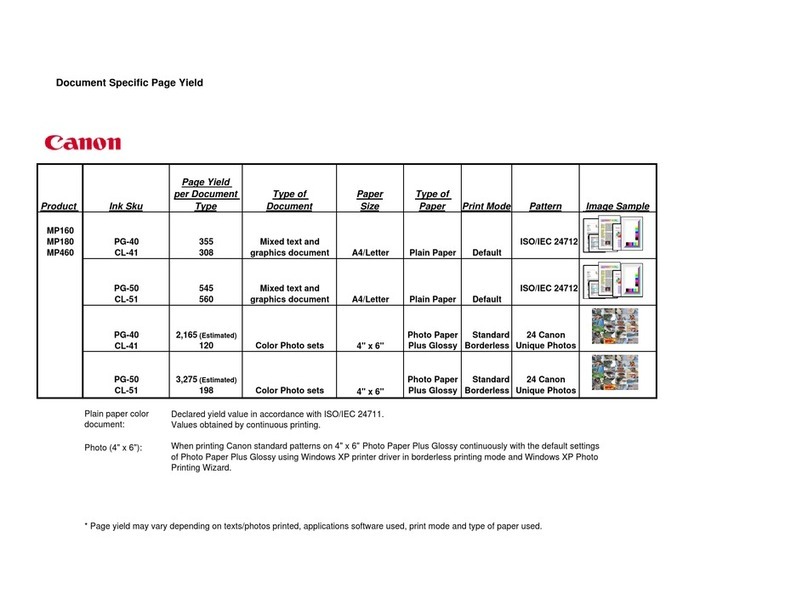 Document Specific Page Yield

Canon

| Product | Ink Sku | Page Yield per Document Type | Type of Document | Paper Size | Type of Paper | Print Mode | Pattern | Image Sample |
|---|---|---|---|---|---|---|---|---|
| MP160 MP180 MP460 | PG-40 CL-41 | 355 308 | Mixed text and graphics document | A4/Letter | Plain Paper | Default | ISO/IEC 24712 | |
| | PG-50 CL-51 | 545 560 | Mixed text and graphics document | A4/Letter | Plain Paper | Default | ISO/IEC 24712 | |
| | PG-40 CL-41 | 2,165 (Estimated) 120 | Color Photo sets | 4" x 6" | Photo Paper Plus Glossy | Standard Borderless | 24 Canon Unique Photos | |
| | PG-50 CL-51 | 3,275 (Estimated) 198 | Color Photo sets | 4" x 6" | Photo Paper Plus Glossy | Standard Borderless | 24 Canon Unique Photos | |

Plain paper color document: Declared yield value in accordance with ISO/IEC 24711. Values obtained by continuous printing.

Photo (4" x 6"): When printing Canon standard patterns on 4" x 6" Photo Paper Plus Glossy continuously with the default settings of Photo Paper Plus Glossy using Windows XP printer driver in borderless printing mode and Windows XP Photo Printing Wizard.

* Page yield may vary depending on texts/photos printed, applications software used, print mode and type of paper used.